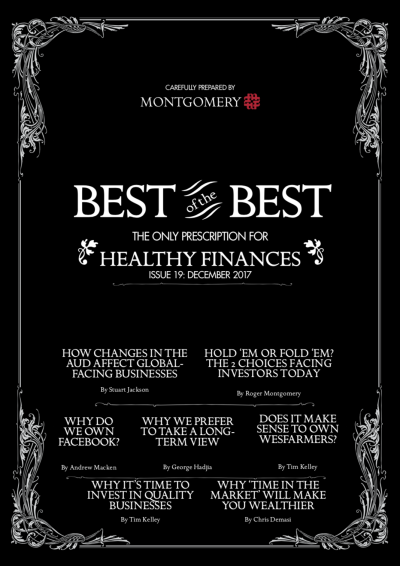 CAREFULLY PREPARED BY

MONTGOMERY

BEST of the BEST

THE ONLY PRESCRIPTION FOR

HEALTHY FINANCES

ISSUE 19: DECEMBER 2017

HOW CHANGES IN THE AUD AFFECT GLOBAL-FACING BUSINESSES

By Stuart Jackson

HOLD 'EM OR FOLD 'EM? THE 2 CHOICES FACING INVESTORS TODAY

By Roger Montgomery

WHY DO WE OWN FACEBOOK?

By Andrew Macken

WHY WE PREFER TO TAKE A LONG-TERM VIEW

By George Hadjia

DOES IT MAKE SENSE TO OWN WESFARMERS?

By Tim Kelley

WHY IT'S TIME TO INVEST IN QUALITY BUSINESSES

By Tim Kelley

WHY 'TIME IN THE MARKET' WILL MAKE YOU WEALTHIER

By Chris Demasi